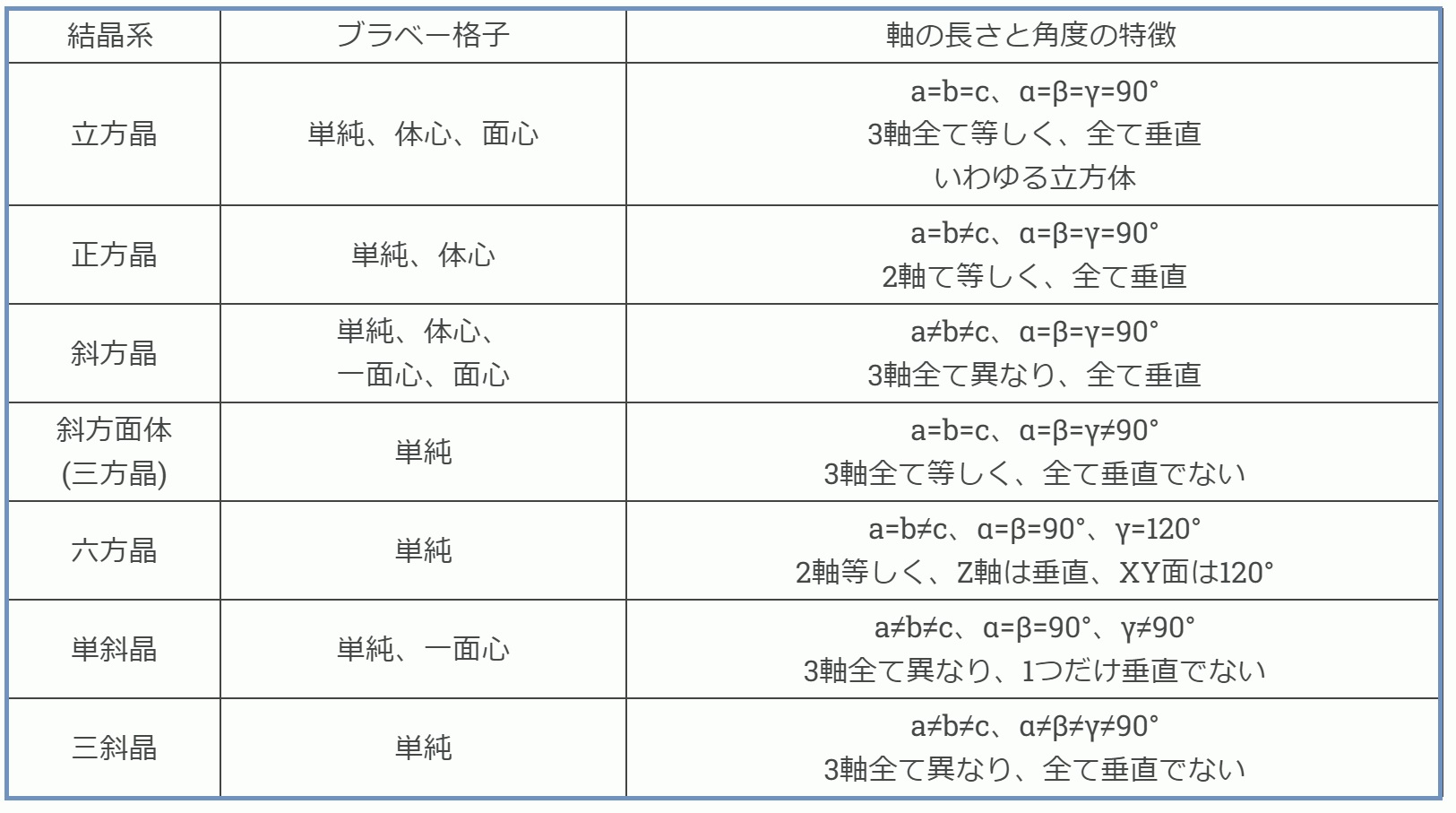 | 結晶系 | ブラベー格子 | 軸の長さと角度の特徴 |
|---|---|---|
| 立方晶 | 単純、体心、面心 | a=b=c、α=β=γ=90° 3軸全て等しく、全て垂直 いわゆる立方体 |
| 正方晶 | 単純、体心 | a=b≠c、α=β=γ=90° 2軸て等しく、全て垂直 |
| 斜方晶 | 単純、体心、一面心、面心 | a≠b≠c、α=β=γ=90° 3軸全て異なり、全て垂直 |
| 斜方面体 (三方晶) | 単純 | a=b=c、α=β=γ≠90° 3軸全て等しく、全て垂直でない |
| 六方晶 | 単純 | a=b≠c、α=β=90°、γ=120° 2軸等しく、Z軸は垂直、XY面は120° |
| 単斜晶 | 単純、一面心 | a≠b≠c、α=β=90°、γ≠90° 3軸全て異なり、1つだけ垂直でない |
| 三斜晶 | 単純 | a≠b≠c、α≠β≠γ≠90° 3軸全て異なり、全て垂直でない |